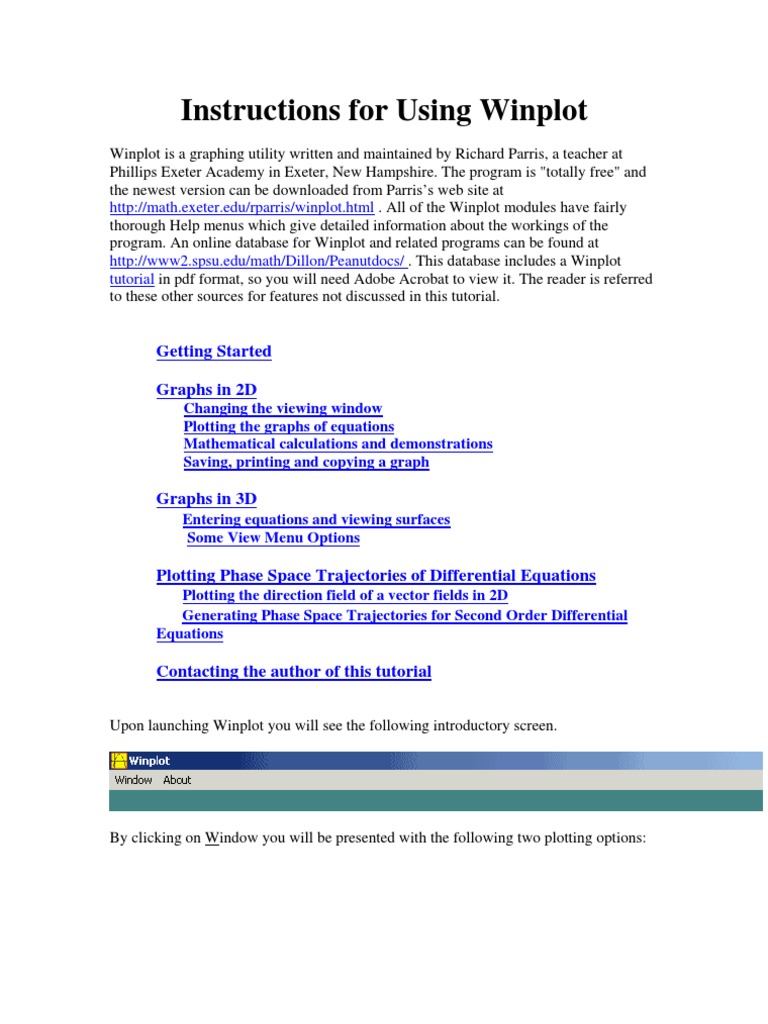 Instructions for Using Winplot

Winplot is a graphing utility written and maintained by Richard Parris, a teacher at Phillips Exeter Academy in Exeter, New Hampshire. The program is "totally free" and the newest version can be downloaded from Parris's web site at http://math.exeter.edu/rparris/winplot.html . All of the Winplot modules have fairly thorough Help menus which give detailed information about the workings of the program. An online database for Winplot and related programs can be found at http://www2.spsu.edu/math/Dillon/Peanutdocs/ . This database includes a Winplot tutorial in pdf format, so you will need Adobe Acrobat to view it. The reader is referred to these other sources for features not discussed in this tutorial.

Getting Started

Graphs in 2D
Changing the viewing window
Plotting the graphs of equations
Mathematical calculations and demonstrations
Saving, printing and copying a graph

Graphs in 3D
Entering equations and viewing surfaces
Some View Menu Options

Plotting Phase Space Trajectories of Differential Equations
Plotting the direction field of a vector fields in 2D
Generating Phase Space Trajectories for Second Order Differential Equations

Contacting the author of this tutorial

Upon launching Winplot you will see the following introductory screen.

Winplot
Window About

By clicking on Window you will be presented with the following two plotting options: